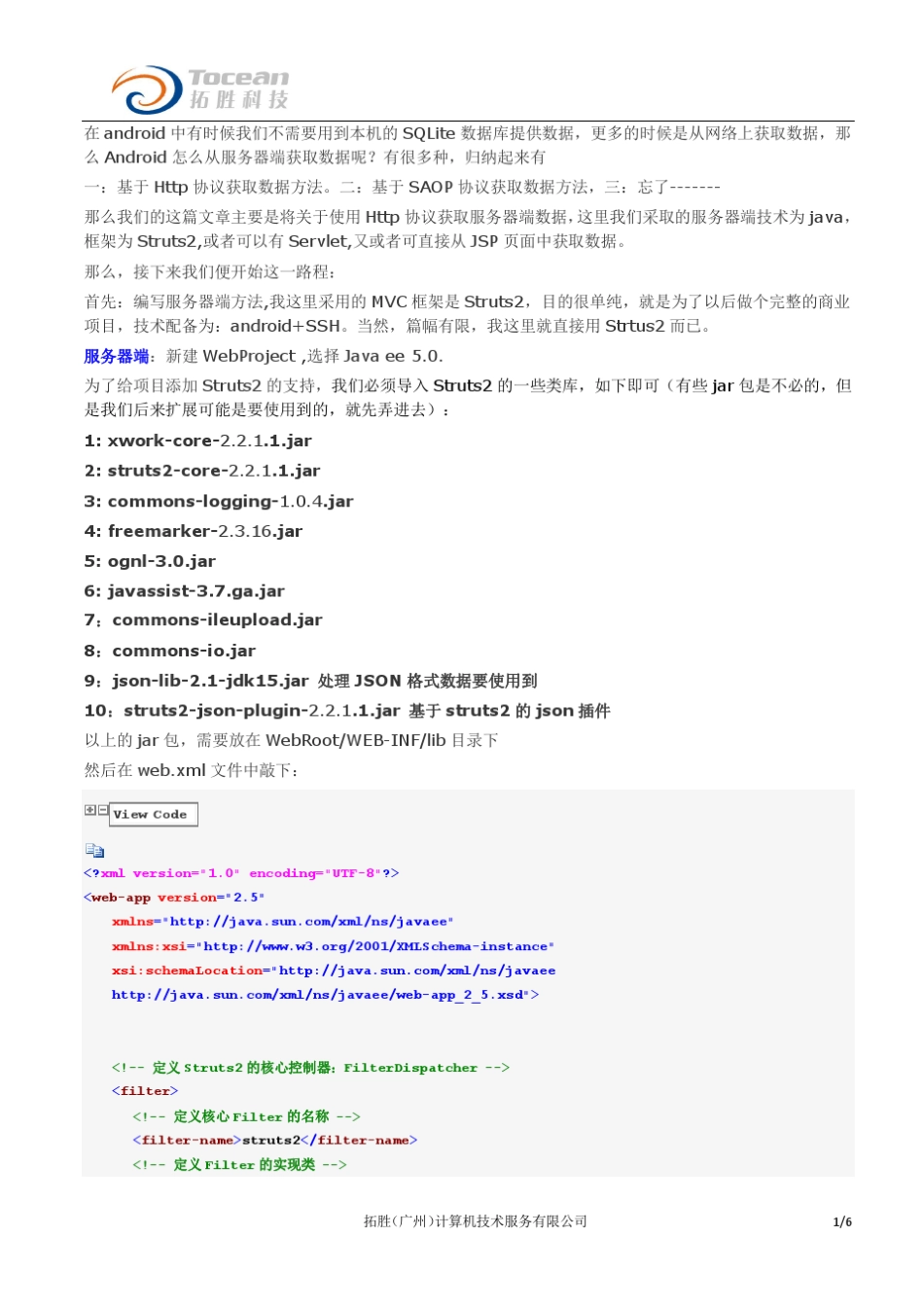 Tocean
拓胜科技

在 android 中有时候我们不需要用到本机的 SQLite 数据库提供数据，更多的时候是从网络上获取数据，那么 Android 怎么从服务器端获取数据呢？有很多种，归纳起来有

一：基于 Http 协议获取数据方法。二：基于 SAOP 协议获取数据方法，三：忘了-------

那么我们的这篇文章主要是将关于使用 Http 协议获取服务器端数据，这里我们采取的服务器端技术为 java，框架为 Struts2,或者可以有 Servlet,又或者可直接从 JSP 页面中获取数据。

那么，接下来我们便开始这一路程：

首先：编写服务器端方法,我这里采用的 MVC 框架是 Struts2，目的很单纯，就是为了以后做个完整的商业项目，技术配备为：android+SSH。当然，篇幅有限，我这里就直接用 Strtus2 而已。

服务器端：新建 WebProject ,选择 Java ee 5.0.

为了给项目添加 Struts2 的支持，我们必须导入 Struts2 的一些类库，如下即可（有些 jar 包是不必的，但是我们后来扩展可能是要使用到的，就先弄进去）：

1: xwork-core-2.2.1.1.jar

2: struts2-core-2.2.1.1.jar

3: commons-logging-1.0.4.jar

4: freemarker-2.3.16.jar

5: ognl-3.0.jar

6: javassist-3.7.ga.jar

7：commons-ileupload.jar

8：commons-io.jar

9：json-lib-2.1-jdk15.jar 处理 JSON 格式数据要使用到

10：struts2-json-plugin-2.2.1.1.jar 基于 struts2 的 json 插件

以上的 jar 包，需要放在 WebRoot/WEB-INF/lib 目录下

然后在 web.xml 文件中敲下：

View Code

<?xml version="1.0" encoding="UTF-8"?>
<web-app version="2.5"
    xmlns="http://java.sun.com/xml/ns/javaee"
    xmlns:xsi="http://www.w3.org/2001/XMLSchema-instance"
    xsi:schemaLocation="http://java.sun.com/xml/ns/javaee
    http://java.sun.com/xml/ns/javaee/web-app_2_5.xsd">

    <!-- 定义 Struts2 的核心控制器：FilterDispatcher -->
    <filter>
        <!-- 定义核心 Filter 的名称 -->
        <filter-name>struts2</filter-name>
        <!-- 定义 Filter 的实现类 -->

拓胜(广州)计算机技术服务有限公司 1/6